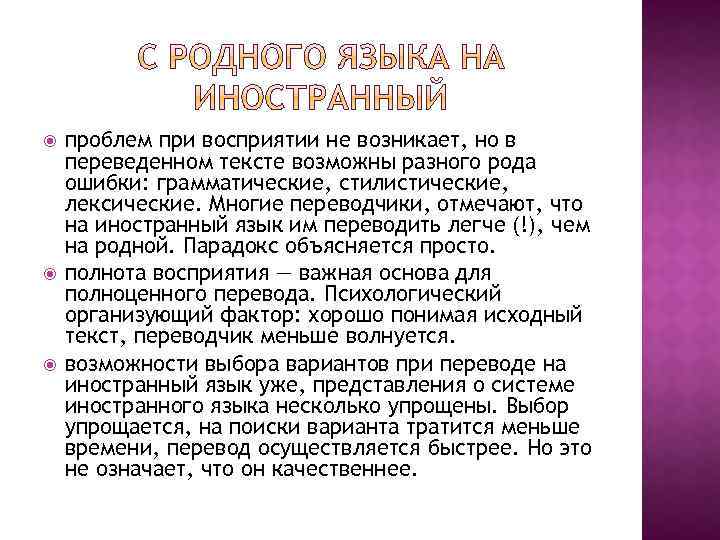 С РОДНОГО ЯЗЫКА НА ИНОСТРАННЫЙ

проблем при восприятии не возникает, но в переведенном тексте возможны разного рода ошибки: грамматические, стилистические, лексические. Многие переводчики, отмечают, что на иностранный язык им переводить легче (!), чем на родной. Парадокс объясняется просто.

полнота восприятия — важная основа для полноценного перевода. Психологический организующий фактор: хорошо понимая исходный текст, переводчик меньше волнуется.

возможности выбора вариантов при переводе на иностранный язык уже, представления о системе иностранного языка несколько упрощены. Выбор упрощается, на поиски варианта тратится меньше времени, перевод осуществляется быстрее. Но это не означает, что он качественнее.